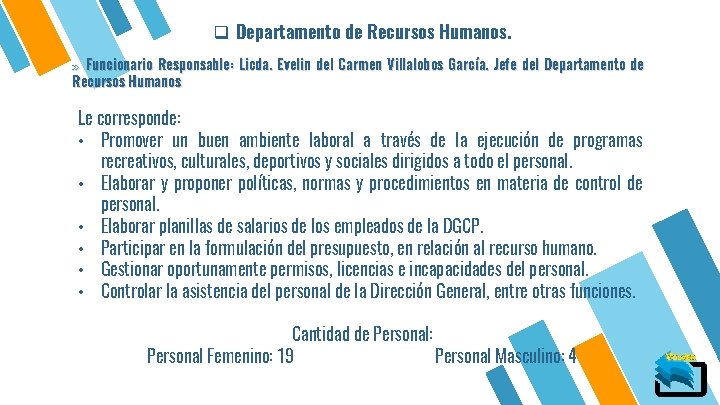 ❑ Departamento de Recursos Humanos.

» Funcionario Responsable: Licda. Evelin del Carmen Villalobos García. Jefe del Departamento de Recursos Humanos

Le corresponde:
• Promover un buen ambiente laboral a través de la ejecución de programas recreativos, culturales, deportivos y sociales dirigidos a todo el personal.
• Elaborar y proponer políticas, normas y procedimientos en materia de control de personal.
• Elaborar planillas de salarios de los empleados de la DGCP.
• Participar en la formulación del presupuesto, en relación al recurso humano.
• Gestionar oportunamente permisos, licencias e incapacidades del personal.
• Controlar la asistencia del personal de la Dirección General, entre otras funciones.

Cantidad de Personal:
Personal Femenino: 19
Personal Masculino: 4